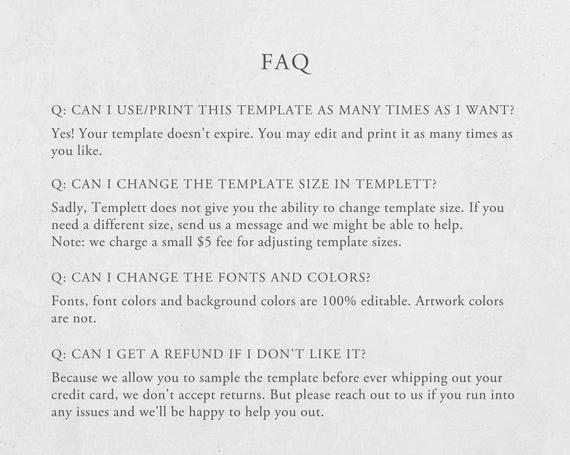 FAQ

Q: CAN I USE/PRINT THIS TEMPLATE AS MANY TIMES AS I WANT?

Yes! Your template doesn't expire. You may edit and print it as many times as you like.

Q: CAN I CHANGE THE TEMPLATE SIZE IN TEMPLETT?

Sadly, Templett does not give you the ability to change template size. If you need a different size, send us a message and we might be able to help.
Note: we charge a small \$5 fee for adjusting template sizes.

Q: CAN I CHANGE THE FONTS AND COLORS?

Fonts, font colors and background colors are 100% editable. Artwork colors are not.

Q: CAN I GET A REFUND IF I DON'T LIKE IT?

Because we allow you to sample the template before ever whipping out your credit card, we don't accept returns. But please reach out to us if you run into any issues and we'll be happy to help you out.